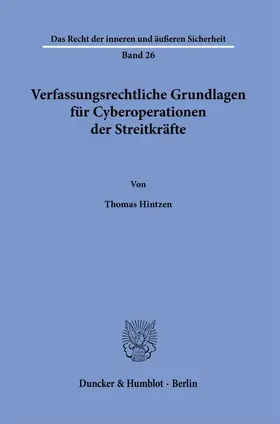 Das Recht der inneren und äußeren Sicherheit

Band 26

Verfassungsrechtliche Grundlagen für Cyberoperationen der Streitkräfte

Von

Thomas Hintzen

Duncker & Humblot · Berlin